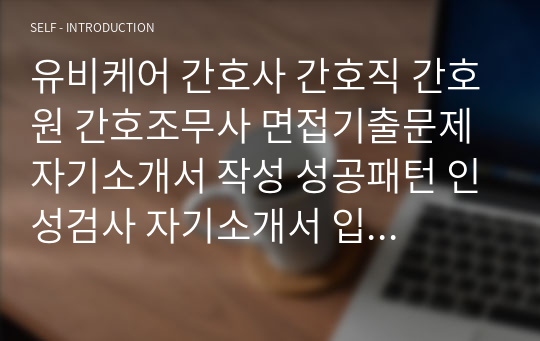 SELF - INTRODUCTION

유비케어 간호사 간호직 간호원 간호조무사 면접기출문제 자기소개서 작성 성공패턴 인성검사 자기소개서 입…